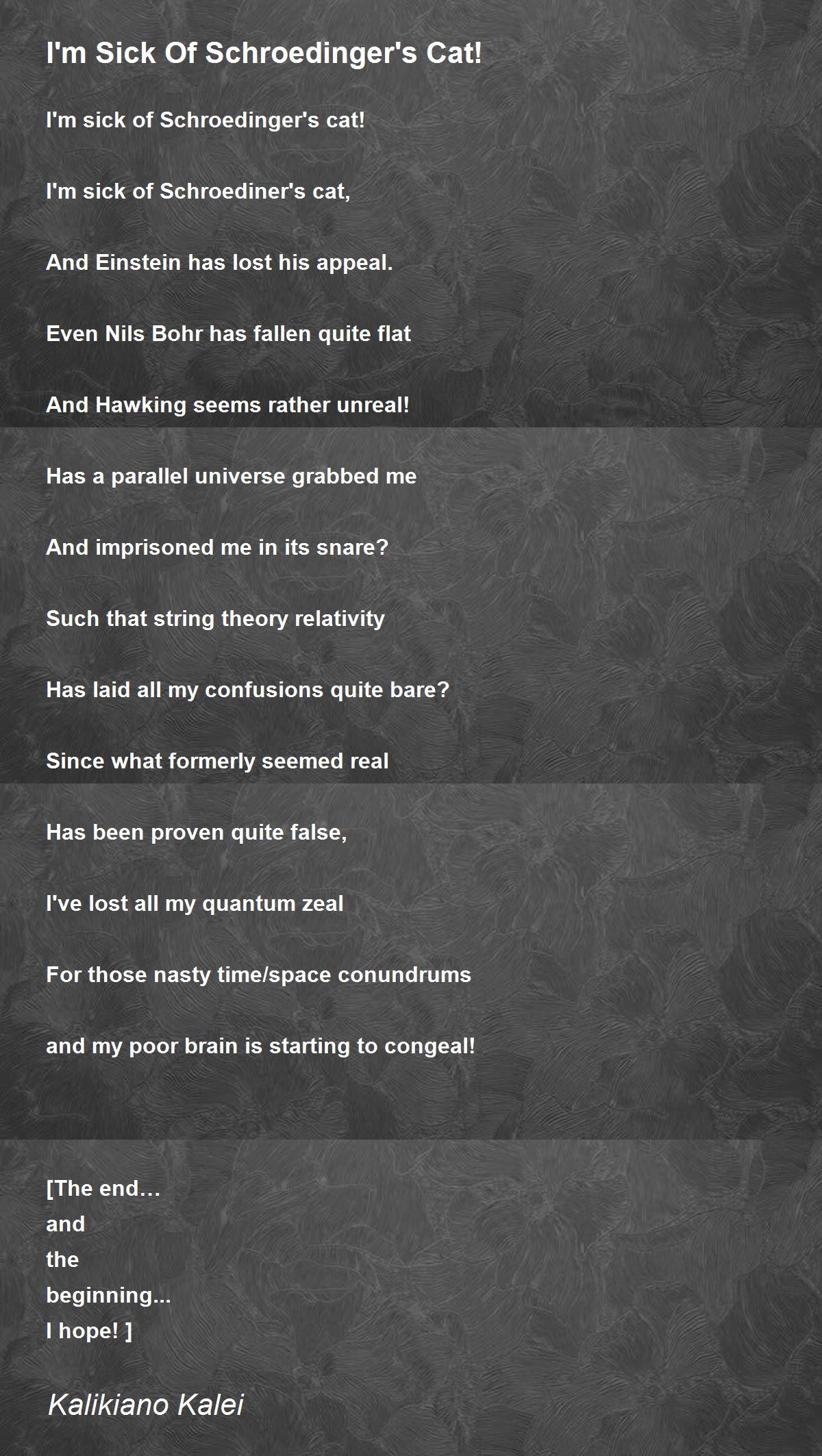 I'm Sick Of Schroedinger's Cat!

I'm sick of Schroedinger's cat!

I'm sick of Schroediner's cat,

And Einstein has lost his appeal.

Even Nils Bohr has fallen quite flat

And Hawking seems rather unreal!

Has a parallel universe grabbed me

And imprisoned me in its snare?

Such that string theory relativity

Has laid all my confusions quite bare?

Since what formerly seemed real

Has been proven quite false,

I've lost all my quantum zeal

For those nasty time/space conundrums

and my poor brain is starting to congeal!

[The end…
and
the
beginning...
I hope! ]

Kalikiano Kalei